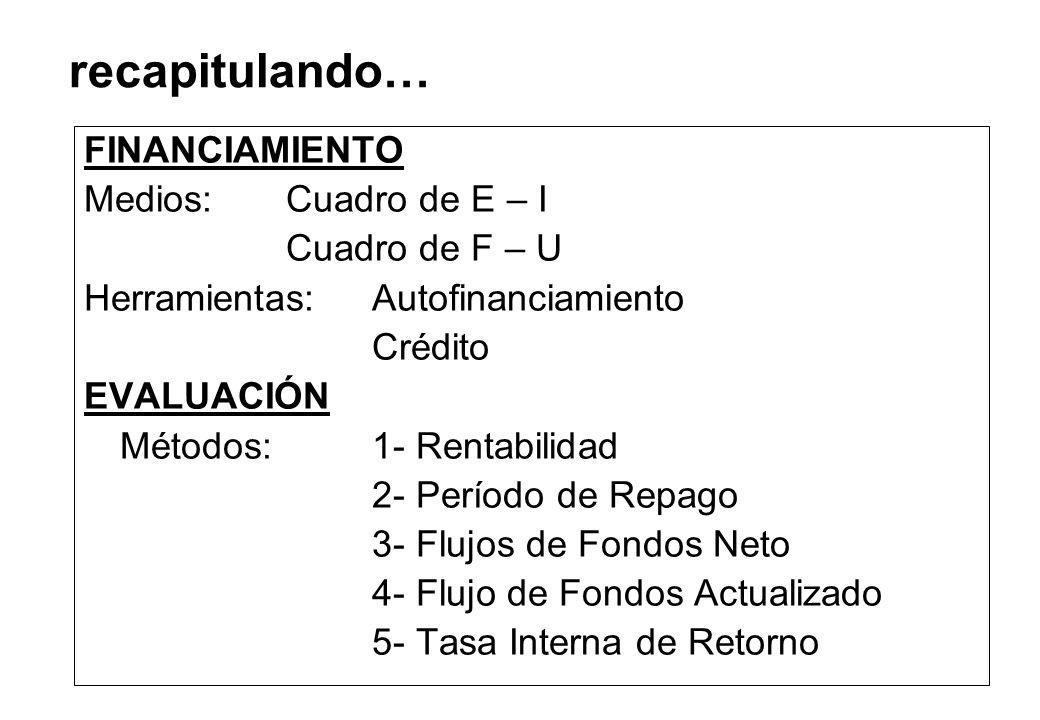 recapitulando…

FINANCIAMIENTO

Medios: Cuadro de E – I
Cuadro de F – U

Herramientas: Autofinanciamiento
Crédito

EVALUACIÓN

Métodos: 1- Rentabilidad
2- Período de Repago
3- Flujos de Fondos Neto
4- Flujo de Fondos Actualizado
5- Tasa Interna de Retorno